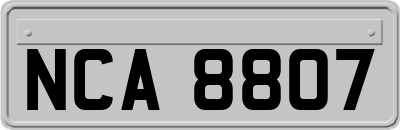 NCA 8807